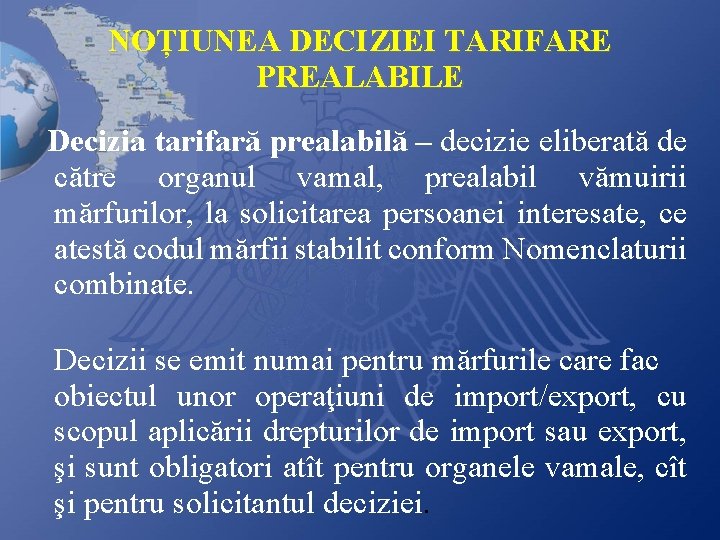 NOȚIUNEA DECIZIEI TARIFARE PREALABILE

Decizia tarifară prealabilă – decizie eliberată de către organul vamal, prealabil vămuirii mărfurilor, la solicitarea persoanei interesate, ce atestă codul mărfii stabilit conform Nomenclaturii combinate.

Decizii se emit numai pentru mărfurile care fac obiectul unor operaţiuni de import/export, cu scopul aplicării drepturilor de import sau export, şi sunt obligatori atît pentru organele vamale, cît şi pentru solicitantul deciziei.